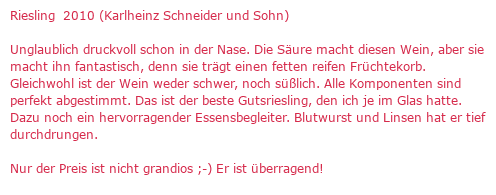 Riesling 2010 (Karlheinz Schneider und Sohn)

Unglaublich druckvoll schon in der Nase. Die Säure macht diesen Wein, aber sie macht ihn fantastisch, denn sie trägt einen fetten reifen Früchtekorb. Gleichwohl ist der Wein weder schwer, noch süßlich. Alle Komponenten sind perfekt abgestimmt. Das ist der beste Gutsriesling, den ich je im Glas hatte. Dazu noch ein hervorragender Essensbegleiter. Blutwurst und Linsen hat er tief durchdrungen.

Nur der Preis ist nicht grandios ;-) Er ist überragend!